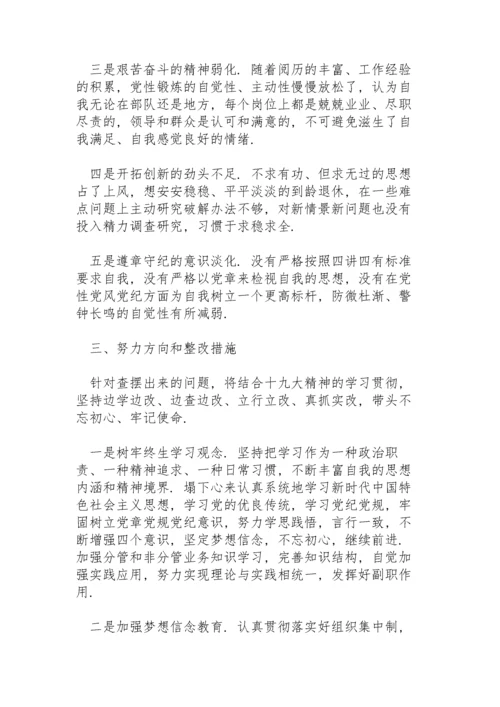 三是艰苦奋斗的精神弱化．随着阅历的丰富、工作经验的积累，党性锻炼的自觉性、主动性慢慢放松了，认为自我无论在部队还是地方，每个岗位上都是兢兢业业、尽职尽责的，领导和群众是认可和满意的，不可避免滋生了自我满足、自我感觉良好的情绪．

四是开拓创新的劲头不足．不求有功、但求无过的思想占了上风，想安安稳稳、平平淡淡的到龄退休，在一些难点问题上主动研究破解办法不够，对新情景新问题也没有投入精力调查研究，习惯于求稳求全．

五是遵章守纪的意识淡化．没有严格按照四讲四有标准要求自我，没有严格以党章来检视自我的思想，没有在党性党风党纪方面为自我树立一个更高标杆，防微杜渐、警钟长鸣的自觉性有所减弱．

三、努力方向和整改措施

针对查摆出来的问题，将结合十九大精神的学习贯彻，坚持边学边改、边查边改、立行立改、真抓实改，带头不忘初心、牢记使命．

一是树牢终生学习观念．坚持把学习作为一种政治职责、一种精神追求、一种日常习惯，不断丰富自我的思想内涵和精神境界．塌下心来认真系统地学习新时代中国特色社会主义思想，学习党的优良传统，学习党纪党规，牢固树立党章党规党纪意识，努力学思践悟，言行一致，不断增强四个意识，坚定梦想信念，不忘初心，继续前进．加强分管和非分管业务知识学习，完善知识结构，自觉加强实践应用，努力实现理论与实践相统一，发挥好副职作用．

二是加强梦想信念教育．认真贯彻落实好组织集中制，